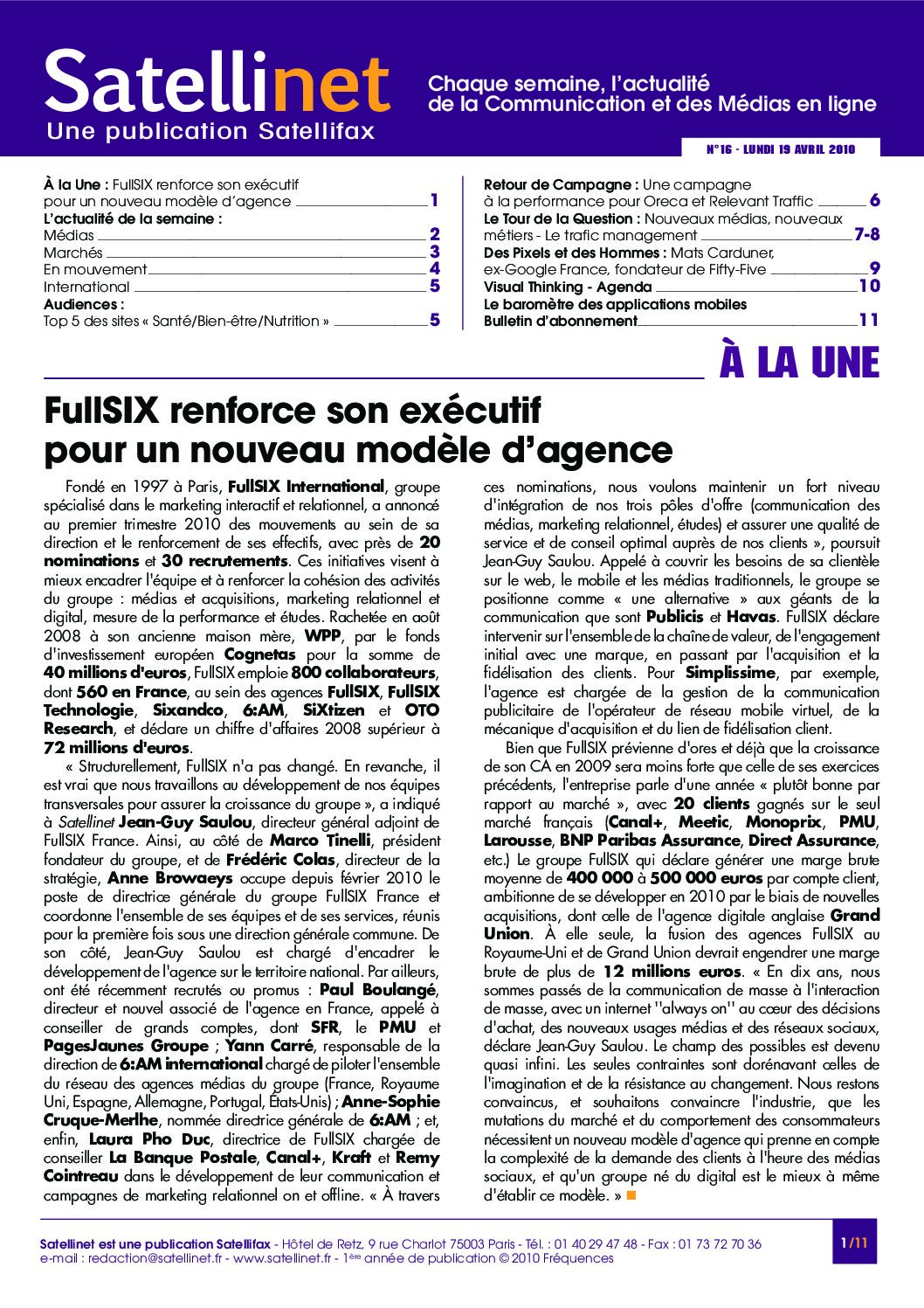 Satellinet
Une publication Satellifax

Chaque semaine, l'actualité de la Communication et des Médias en ligne

N°16 - LUNDI 19 AVRIL 2010

À la Une : FullSIX renforce son exécutif pour un nouveau modèle d'agence 1
L'actualité de la semaine :
Médias 2
Marchés 3
En mouvement 4
International 5
Audiences :
Top 5 des sites « Santé/Bien-être/Nutrition » 5

Retour de Campagne : Une campagne à la performance pour Oreca et Relevant Traffic 6
Le Tour de la Question : Nouveaux médias, nouveaux métiers - Le trafic management 7-8
Des Pixels et des Hommes : Mats Carduner, ex-Google France, fondateur de Fifty-Five 9
Visual Thinking - Agenda 10
Le baromètre des applications mobiles
Bulletin d'abonnement 11

À LA UNE

FullSIX renforce son exécutif pour un nouveau modèle d'agence

Fondé en 1997 à Paris, FullSIX International, groupe spécialisé dans le marketing interactif et relationnel, a annoncé au premier trimestre 2010 des mouvements au sein de sa direction et le renforcement de ses effectifs, avec près de 20 nominations et 30 recrutements. Ces initiatives visent à mieux encadrer l'équipe et à renforcer la cohésion des activités du groupe : médias et acquisitions, marketing relationnel et digital, mesure de la performance et études. Rachetée en août 2008 à son ancienne maison mère, WPP, par le fonds d'investissement européen Cognetas pour la somme de 40 millions d'euros, FullSIX emploie 800 collaborateurs, dont 560 en France, au sein des agences FullSIX, FullSIX Technologie, Sixandco, 6:AM, SiXtizen et OTO Research, et déclare un chiffre d'affaires 2008 supérieur à 72 millions d'euros.

« Structurellement, FullSIX n'a pas changé. En revanche, il est vrai que nous travaillons au développement de nos équipes transversales pour assurer la croissance du groupe », a indiqué à Satellinet Jean-Guy Saulou, directeur général adjoint de FullSIX France. Ainsi, au côté de Marco Tinelli, président fondateur du groupe, et de Frédéric Colas, directeur de la stratégie, Anne Browaeys occupe depuis février 2010 le poste de directrice générale du groupe FullSIX France et coordonne l'ensemble de ses équipes et de ses services, réunis pour la première fois sous une direction générale commune. De son côté, Jean-Guy Saulou est chargé d'encadrer le développement de l'agence sur le territoire national. Par ailleurs, ont été récemment recrutés ou promus : Paul Boulangé, directeur et nouvel associé de l'agence en France, appelé à conseiller de grands comptes, dont SFR, le PMU et PagesJaunes Groupe ; Yann Carré, responsable de la direction de 6:AM international chargé de piloter l'ensemble du réseau des agences médias du groupe (France, Royaume Uni, Espagne, Allemagne, Portugal, États-Unis) ; Anne-Sophie Cruque-Merlhe, nommée directrice générale de 6:AM ; et, enfin, Laura Pho Duc, directrice de FullSIX chargée de conseiller La Banque Postale, Canal+, Kraft et Remy Cointreau dans le développement de leur communication et campagnes de marketing relationnel on et offline. « À travers ces nominations, nous voulons maintenir un fort niveau d'intégration de nos trois pôles d'offre (communication des médias, marketing relationnel, études) et assurer une qualité de service et de conseil optimal auprès de nos clients », poursuit Jean-Guy Saulou. Appelé à couvrir les besoins de sa clientèle sur le web, le mobile et les médias traditionnels, le groupe se positionne comme « une alternative » aux géants de la communication que sont Publicis et Havas. FullSIX déclare intervenir sur l'ensemble de la chaîne de valeur, de l'engagement initial avec une marque, en passant par l'acquisition et la fidélisation des clients. Pour Simplissime, par exemple, l'agence est chargée de la gestion de la communication publicitaire de l'opérateur de réseau mobile virtuel, de la mécanique d'acquisition et du lien de fidélisation client.

Bien que FullSIX prévienne d'ores et déjà que la croissance de son CA en 2009 sera moins forte que celle de ses exercices précédents, l'entreprise parle d'une année « plutôt bonne par rapport au marché », avec 20 clients gagnés sur le seul marché français (Canal+, Meetic, Monoprix, PMU, Larousse, BNP Paribas Assurance, Direct Assurance, etc.) Le groupe FullSIX qui déclare générer une marge brute moyenne de 400 000 à 500 000 euros par compte client, ambitionne de se développer en 2010 par le biais de nouvelles acquisitions, dont celle de l'agence digitale anglaise Grand Union. À elle seule, la fusion des agences FullSIX au Royaume-Uni et de Grand Union devrait engendrer une marge brute de plus de 12 millions euros. « En dix ans, nous sommes passés de la communication de masse à l'interaction de masse, avec un internet "always on" au cœur des décisions d'achat, des nouveaux usages médias et des réseaux sociaux, déclare Jean-Guy Saulou. Le champ des possibles est devenu quasi infini. Les seules contraintes sont dorénavant celles de l'imagination et de la résistance au changement. Nous restons convaincus, et souhaitons convaincre l'industrie, que les mutations du marché et du comportement des consommateurs nécessitent un nouveau modèle d'agence qui prenne en compte la complexité de la demande des clients à l'heure des médias sociaux, et qu'un groupe né du digital est le mieux à même d'établir ce modèle. »

Satellinet est une publication Satellifax - Hôtel de Retz, 9 rue Charlot 75003 Paris - Tél. : 01 40 29 47 48 - Fax : 01 73 72 70 36
e-mail : redaction@satellinet.fr - www.satellinet.fr - 1ère année de publication © 2010 Fréquences

1/11